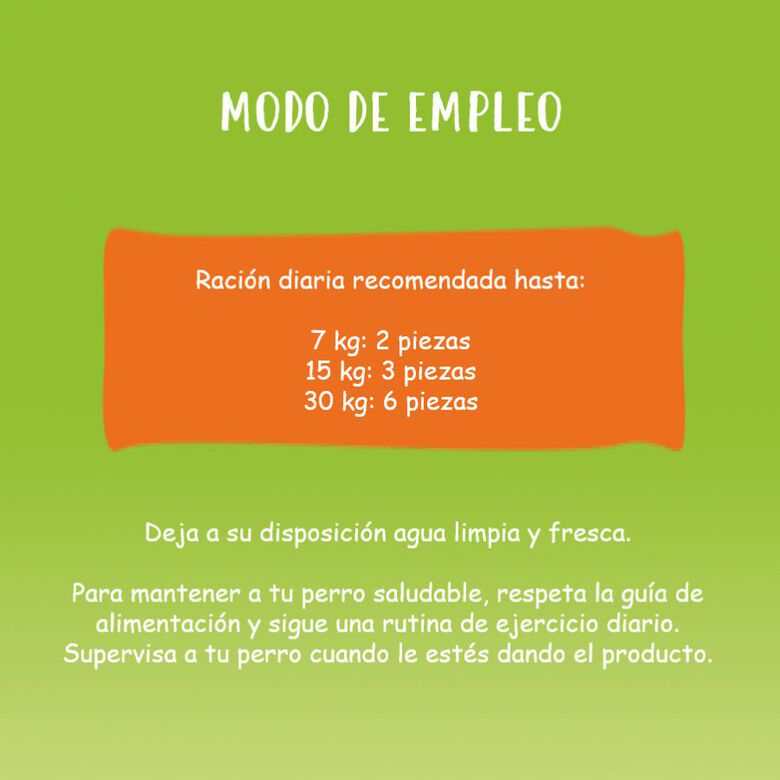 MODO DE EMPLEO

Ración diaria recomendada hasta:

7 kg: 2 piezas
15 kg: 3 piezas
30 kg: 6 piezas

Deja a su disposición agua limpia y fresca.

Para mantener a tu perro saludable, respeta la guía de alimentación y sigue una rutina de ejercicio diario. Supervisa a tu perro cuando le estés dando el producto.